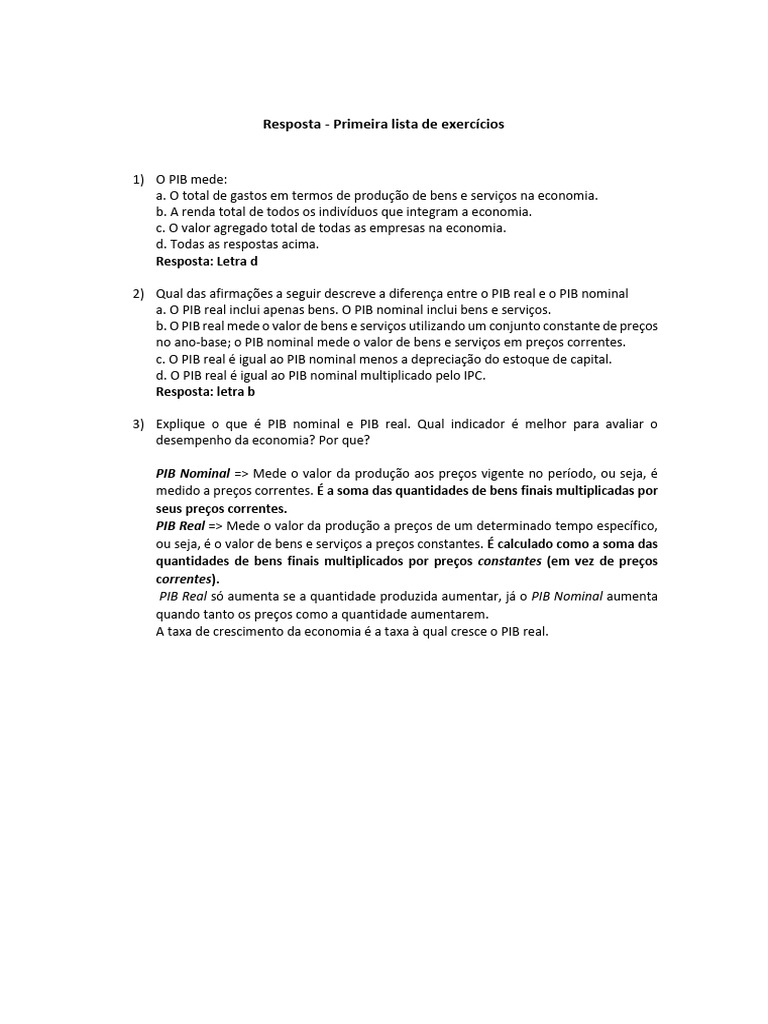 Resposta - Primeira lista de exercícios

1) O PIB mede:
a. O total de gastos em termos de produção de bens e serviços na economia.
b. A renda total de todos os indivíduos que integram a economia.
c. O valor agregado total de todas as empresas na economia.
d. Todas as respostas acima.
Resposta: Letra d

2) Qual das afirmações a seguir descreve a diferença entre o PIB real e o PIB nominal
a. O PIB real inclui apenas bens. O PIB nominal inclui bens e serviços.
b. O PIB real mede o valor de bens e serviços utilizando um conjunto constante de preços no ano-base; o PIB nominal mede o valor de bens e serviços em preços correntes.
c. O PIB real é igual ao PIB nominal menos a depreciação do estoque de capital.
d. O PIB real é igual ao PIB nominal multiplicado pelo IPC.
Resposta: letra b

3) Explique o que é PIB nominal e PIB real. Qual indicador é melhor para avaliar o desempenho da economia? Por que?

PIB Nominal => Mede o valor da produção aos preços vigente no período, ou seja, é medido a preços correntes. É a soma das quantidades de bens finais multiplicadas por seus preços correntes.
PIB Real => Mede o valor da produção a preços de um determinado tempo específico, ou seja, é o valor de bens e serviços a preços constantes. É calculado como a soma das quantidades de bens finais multiplicados por preços constantes (em vez de preços correntes).
PIB Real só aumenta se a quantidade produzida aumentar, já o PIB Nominal aumenta quando tanto os preços como a quantidade aumentarem.
A taxa de crescimento da economia é a taxa à qual cresce o PIB real.